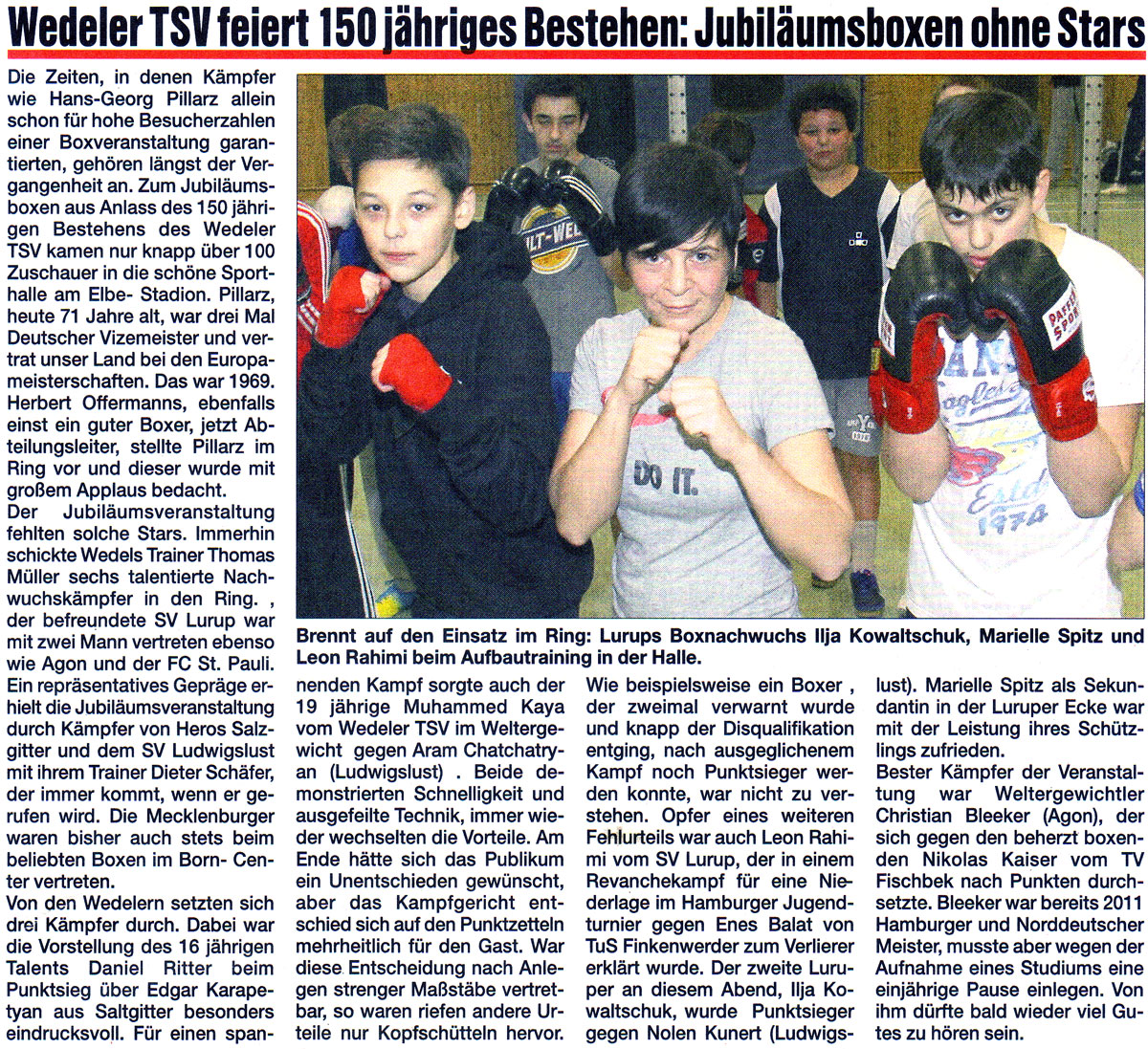 Wedeler TSV feiert 150 jähriges Bestehen: Jubiläumsboxen ohne Stars

Die Zeiten, in denen Kämpfer wie Hans-Georg Pillarz allein schon für hohe Besucherzahlen einer Boxveranstaltung garantierten, gehören längst der Vergangenheit an. Zum Jubiläumsboxen aus Anlass des 150 jährigen Bestehens des Wedeler TSV kamen nur knapp über 100 Zuschauer in die schöne Sporthalle am Elbe- Stadion. Pillarz, heute 71 Jahre alt, war drei Mal Deutscher Vizemeister und vertrat unser Land bei den Europameisterschaften. Das war 1969. Herbert Offermanns, ebenfalls einst ein guter Boxer, jetzt Abteilungsleiter, stellte Pillarz im Ring vor und dieser wurde mit großem Applaus bedacht.

Der Jubiläumsveranstaltung fehlten solche Stars. Immerhin schickte Wedels Trainer Thomas Müller sechs talentierte Nachwuchskämpfer in den Ring. , der befreundete SV Lurup war mit zwei Mann vertreten ebenso wie Agon und der FC St. Pauli. Ein repräsentatives Gepräge erhielt die Jubiläumsveranstaltung durch Kämpfer von Heros Salzgitter und dem SV Ludwigslust mit ihrem Trainer Dieter Schäfer, der immer kommt, wenn er gerufen wird. Die Mecklenburger waren bisher auch stets beim beliebten Boxen im Born- Center vertreten.

Von den Wedelern setzten sich drei Kämpfer durch. Dabei war die Vorstellung des 16 jährigen Talents Daniel Ritter beim Punktsieg über Edgar Karapetyan aus Saltgitter besonders eindrucksvoll. Für einen spannenden Kampf sorgte auch der 19 jährige Muhammed Kaya vom Wedeler TSV im Weltergewicht gegen Aram Chatchatryan (Ludwigslust) . Beide demonstrierten Schnelligkeit und ausgefeilte Technik, immer wieder wechselten die Vorteile. Am Ende hätte sich das Publikum ein Unentschieden gewünscht, aber das Kampfgericht entschied sich auf den Punktzetteln mehrheitlich für den Gast. War diese Entscheidung nach Anlegen strenger Maßstäbe vertretbar, so waren riefen andere Urteile nur Kopfschütteln hervor. Wie beispielsweise ein Boxer , der zweimal verwarnt wurde und knapp der Disqualifikation entging, nach ausgeglichenem Kampf noch Punktsieger werden konnte, war nicht zu verstehen. Opfer eines weiteren Fehlurteils war auch Leon Rahimi vom SV Lurup, der in einem Revanchekampf für eine Niederlage im Hamburger Jugendturnier gegen Enes Balat von TuS Finkenwerder zum Verlierer erklärt wurde. Der zweite Luruper an diesem Abend, Ilja Kowaltschuk, wurde Punktsieger gegen Nolen Kunert (Ludwigslust). Marielle Spitz als Sekundantin in der Luruper Ecke war mit der Leistung ihres Schützlings zufrieden.

Bester Kämpfer der Veranstaltung war Weltergewichtler Christian Bleeker (Agon), der sich gegen den beherzt boxenden Nikolas Kaiser vom TV Fischbek nach Punkten durchsetzte. Bleeker war bereits 2011 Hamburger und Norddeutscher Meister, musste aber wegen der Aufnahme eines Studiums eine einjährige Pause einlegen. Von ihm dürfte bald wieder viel Gutes zu hören sein.

Brennt auf den Einsatz im Ring: Lurups Boxnachwuchs Ilja Kowaltschuk, Marielle Spitz und Leon Rahimi beim Aufbautraining in der Halle.